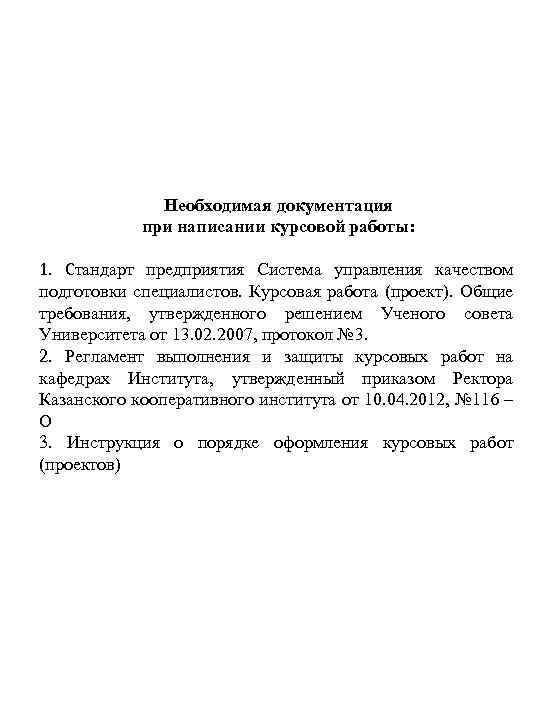 Необходимая документация
при написании курсовой работы:

1. Стандарт предприятия Система управления качеством подготовки специалистов. Курсовая работа (проект). Общие требования, утвержденного решением Ученого совета Университета от 13.02.2007, протокол №3.
2. Регламент выполнения и защиты курсовых работ на кафедрах Института, утвержденный приказом Ректора Казанского кооперативного института от 10.04.2012, №116 – О
3. Инструкция о порядке оформления курсовых работ (проектов)